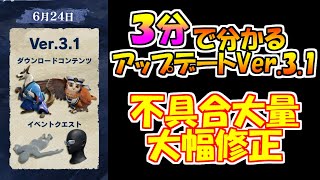 6月24日

Ver.3.1

ダウンロードコンテンツ

イベントクエスト

3分で分かる
アップデートVer.3.1

不具合大量
大幅修正